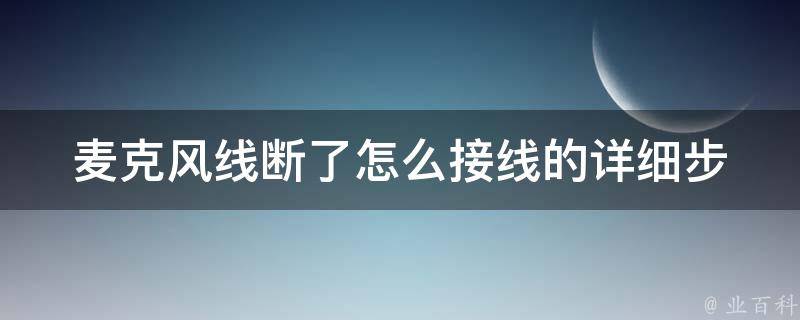 麦克风线断了怎么接线的详细步

@ 业百科